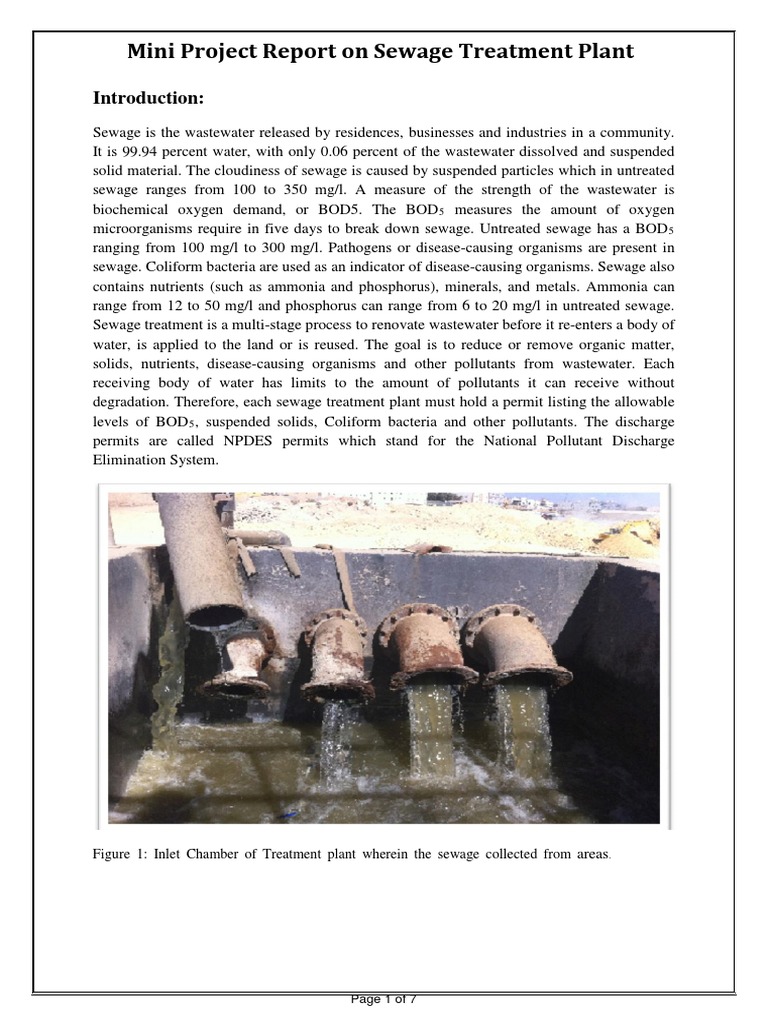 Mini Project Report on Sewage Treatment Plant

Introduction:

Sewage is the wastewater released by residences, businesses and industries in a community. It is 99.94 percent water, with only 0.06 percent of the wastewater dissolved and suspended solid material. The cloudiness of sewage is caused by suspended particles which in untreated sewage ranges from 100 to 350 mg/l. A measure of the strength of the wastewater is biochemical oxygen demand, or BOD5. The $BOD_5$ measures the amount of oxygen microorganisms require in five days to break down sewage. Untreated sewage has a $BOD_5$ ranging from 100 mg/l to 300 mg/l. Pathogens or disease-causing organisms are present in sewage. Coliform bacteria are used as an indicator of disease-causing organisms. Sewage also contains nutrients (such as ammonia and phosphorus), minerals, and metals. Ammonia can range from 12 to 50 mg/l and phosphorus can range from 6 to 20 mg/l in untreated sewage. Sewage treatment is a multi-stage process to renovate wastewater before it re-enters a body of water, is applied to the land or is reused. The goal is to reduce or remove organic matter, solids, nutrients, disease-causing organisms and other pollutants from wastewater. Each receiving body of water has limits to the amount of pollutants it can receive without degradation. Therefore, each sewage treatment plant must hold a permit listing the allowable levels of $BOD_5$, suspended solids, Coliform bacteria and other pollutants. The discharge permits are called NPDES permits which stand for the National Pollutant Discharge Elimination System.

Figure 1: Inlet Chamber of Treatment plant wherein the sewage collected from areas.

Page 1 of 7